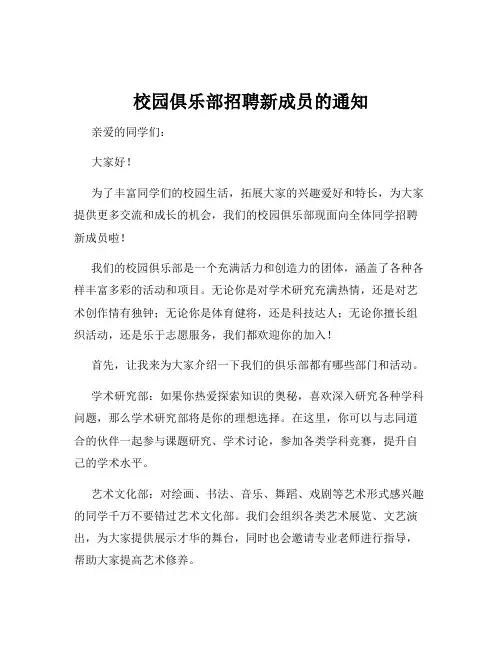 校园俱乐部招聘新成员的通知

亲爱的同学们：

大家好！

为了丰富同学们的校园生活，拓展大家的兴趣爱好和特长，为大家提供更多交流和成长的机会，我们的校园俱乐部现面向全体同学招聘新成员啦！

我们的校园俱乐部是一个充满活力和创造力的团体，涵盖了各种各样丰富多彩的活动和项目。无论你是对学术研究充满热情，还是对艺术创作情有独钟；无论你是体育健将，还是科技达人；无论你擅长组织活动，还是乐于志愿服务，我们都欢迎你的加入！

首先，让我来为大家介绍一下我们的俱乐部都有哪些部门和活动。

学术研究部：如果你热爱探索知识的奥秘，喜欢深入研究各种学科问题，那么学术研究部将是你的理想选择。在这里，你可以与志同道合的伙伴一起参与课题研究、学术讨论，参加各类学科竞赛，提升自己的学术水平。

艺术文化部：对绘画、书法、音乐、舞蹈、戏剧等艺术形式感兴趣的同学千万不要错过艺术文化部。我们会组织各类艺术展览、文艺演出，为大家提供展示才华的舞台，同时也会邀请专业老师进行指导，帮助大家提高艺术修养。